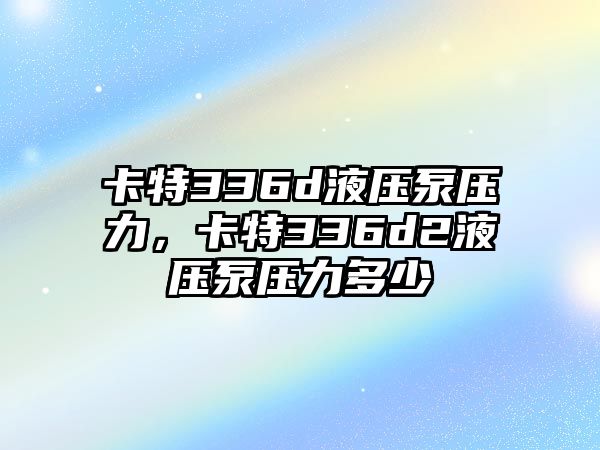 卡特336d液压泵压力，卡特336d2液压泵压力多少